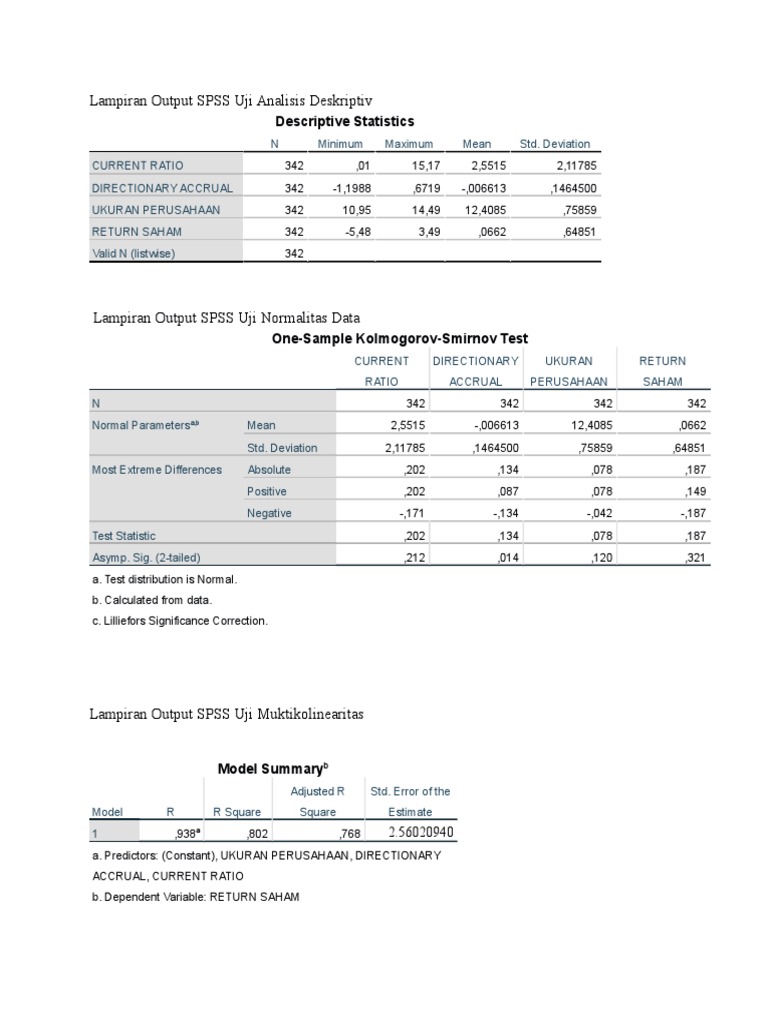 Lampiran Output SPSS Uji Analisis Deskriptiv

Descriptive Statistics

| | N | Minimum | Maximum | Mean | Std. Deviation |
|---|---|---|---|---|---|
| CURRENT RATIO | 342 | ,01 | 15,17 | 2,5515 | 2,11785 |
| DIRECTIONARY ACCRUAL | 342 | -1,1988 | ,6719 | -,006613 | ,1464500 |
| UKURAN PERUSAHAAN | 342 | 10,95 | 14,49 | 12,4085 | ,75859 |
| RETURN SAHAM | 342 | -5,48 | 3,49 | ,0662 | ,64851 |
| Valid N (listwise) | 342 | | | | |

Lampiran Output SPSS Uji Normalitas Data

One-Sample Kolmogorov-Smirnov Test

| | | CURRENT RATIO | DIRECTIONARY ACCRUAL | UKURAN PERUSAHAAN | RETURN SAHAM |
|---|---|---|---|---|---|
| N | | 342 | 342 | 342 | 342 |
| Normal Parameters$^{a,b}$ | Mean | 2,5515 | -,006613 | 12,4085 | ,0662 |
| | Std. Deviation | 2,11785 | ,1464500 | ,75859 | ,64851 |
| Most Extreme Differences | Absolute | ,202 | ,134 | ,078 | ,187 |
| | Positive | ,202 | ,087 | ,078 | ,149 |
| | Negative | -,171 | -,134 | -,042 | -,187 |
| Test Statistic | | ,202 | ,134 | ,078 | ,187 |
| Asymp. Sig. (2-tailed) | | ,212 | ,014 | ,120 | ,321 |

a. Test distribution is Normal.
b. Calculated from data.
c. Lilliefors Significance Correction.

Lampiran Output SPSS Uji Muktikolinearitas

Model Summary$^b$

| Model | R | R Square | Adjusted R Square | Std. Error of the Estimate |
|---|---|---|---|---|
| 1 | ,938$^a$ | ,802 | ,768 | 2.56020940 |

a. Predictors: (Constant), UKURAN PERUSAHAAN, DIRECTIONARY ACCRUAL, CURRENT RATIO
b. Dependent Variable: RETURN SAHAM